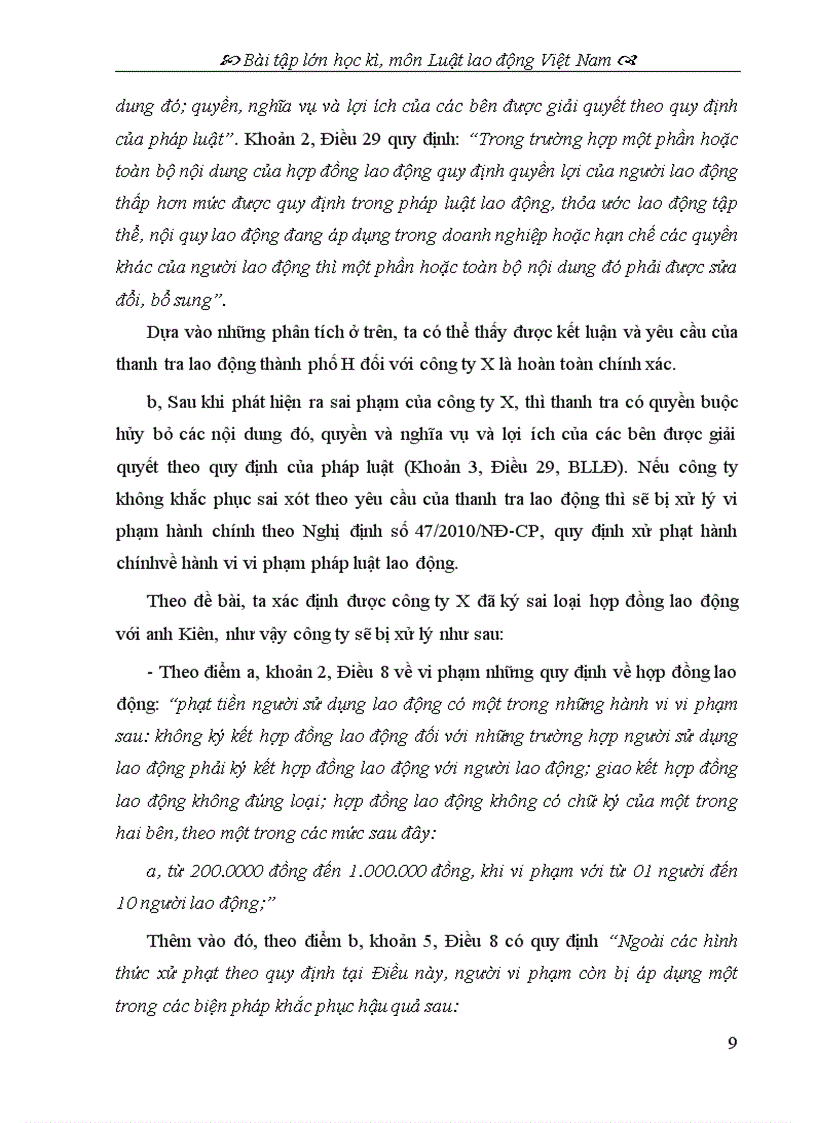 Bài tập lớn học kì, môn Luật lao động Việt Nam

dung đó; quyền, nghĩa vụ và lợi ích của các bên được giải quyết theo quy định của pháp luật". Khoản 2, Điều 29 quy định: "Trong trường hợp một phần hoặc toàn bộ nội dung của hợp đồng lao động quy định quyền lợi của người lao động thấp hơn mức được quy định trong pháp luật lao động, thỏa ước lao động tập thể, nội quy lao động đang áp dụng trong doanh nghiệp hoặc hạn chế các quyền khác của người lao động thì một phần hoặc toàn bộ nội dung đó phải được sửa đổi, bổ sung".

Dựa vào những phân tích ở trên, ta có thể thấy được kết luận và yêu cầu của thanh tra lao động thành phố H đối với công ty X là hoàn toàn chính xác.

b, Sau khi phát hiện ra sai phạm của công ty X, thì thanh tra có quyền buộc hủy bỏ các nội dung đó, quyền và nghĩa vụ và lợi ích của các bên được giải quyết theo quy định của pháp luật (Khoản 3, Điều 29, BLLĐ). Nếu công ty không khắc phục sai xót theo yêu cầu của thanh tra lao động thì sẽ bị xử lý vi phạm hành chính theo Nghị định số 47/2010/NĐ-CP, quy định xử phạt hành chínhvề hành vi vi phạm pháp luật lao động.

Theo đề bài, ta xác định được công ty X đã ký sai loại hợp đồng lao động với anh Kiên, như vậy công ty sẽ bị xử lý như sau:

- Theo điểm a, khoản 2, Điều 8 về vi phạm những quy định về hợp đồng lao động: "phạt tiền người sử dụng lao động có một trong những hành vi vi phạm sau: không ký kết hợp đồng lao động đối với những trường hợp người sử dụng lao động phải ký kết hợp đồng lao động với người lao động; giao kết hợp đồng lao động không đúng loại; hợp đồng lao động không có chữ ký của một trong hai bên, theo một trong các mức sau đây:

a, từ 200.0000 đồng đến 1.000.000 đồng, khi vi phạm với từ 01 người đến 10 người lao động;"

Thêm vào đó, theo điểm b, khoản 5, Điều 8 có quy định "Ngoài các hình thức xử phạt theo quy định tại Điều này, người vi phạm còn bị áp dụng một trong các biện pháp khắc phục hậu quả sau:

9